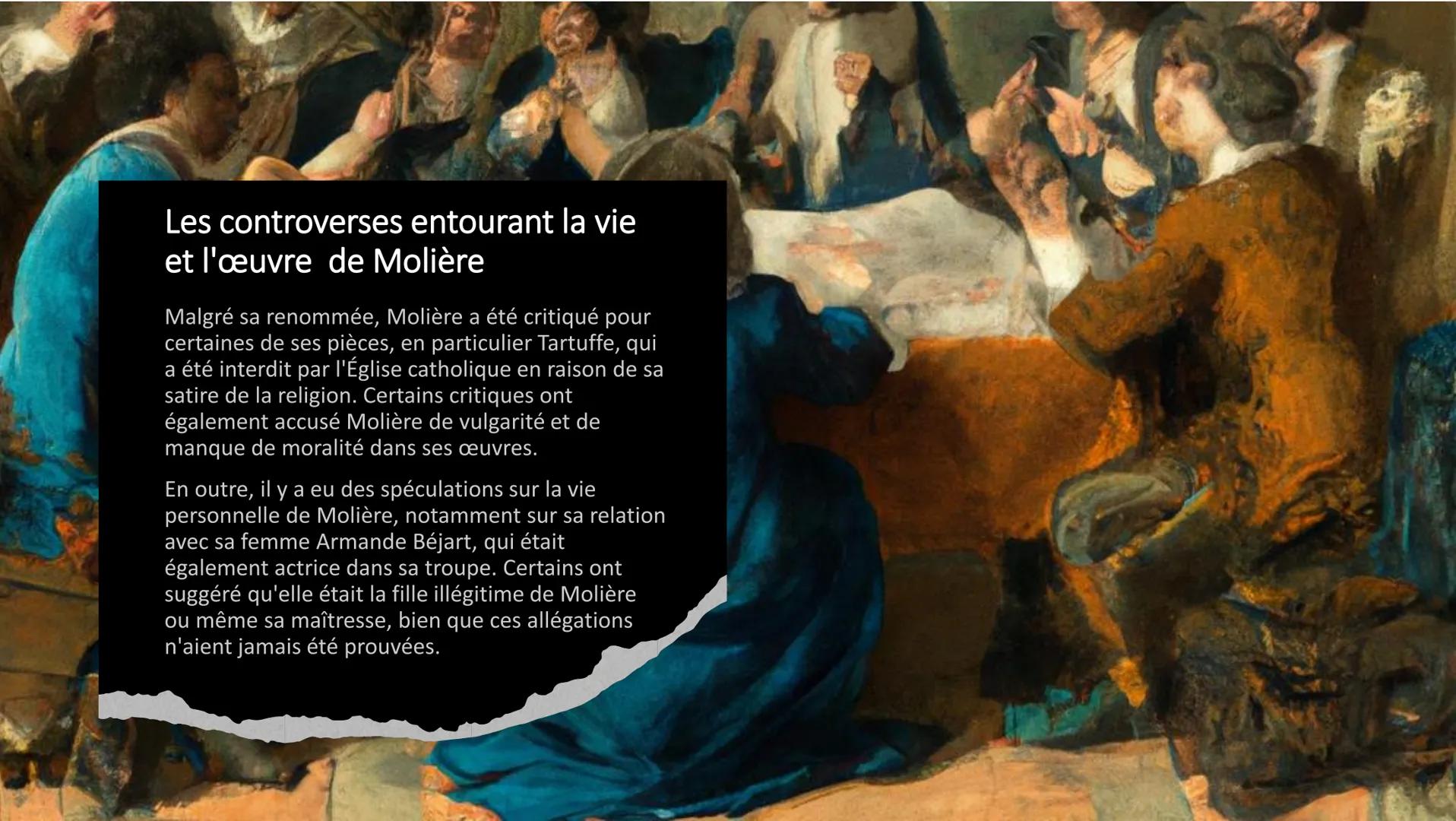 Les controverses entourant la vie et l'œuvre  de Molière

Malgré sa renommée, Molière a été critiqué pour certaines de ses pièces, en particulier Tartuffe, qui a été interdit par l'Église catholique en raison de sa satire de la religion. Certains critiques ont également accusé Molière de vulgarité et de manque de moralité dans ses œuvres.

En outre, il y a eu des spéculations sur la vie personnelle de Molière, notamment sur sa relation avec sa femme Armande Béjart, qui était également actrice dans sa troupe. Certains ont suggéré qu'elle était la fille illégitime de Molière ou même sa maîtresse, bien que ces allégations n'aient jamais été prouvées.